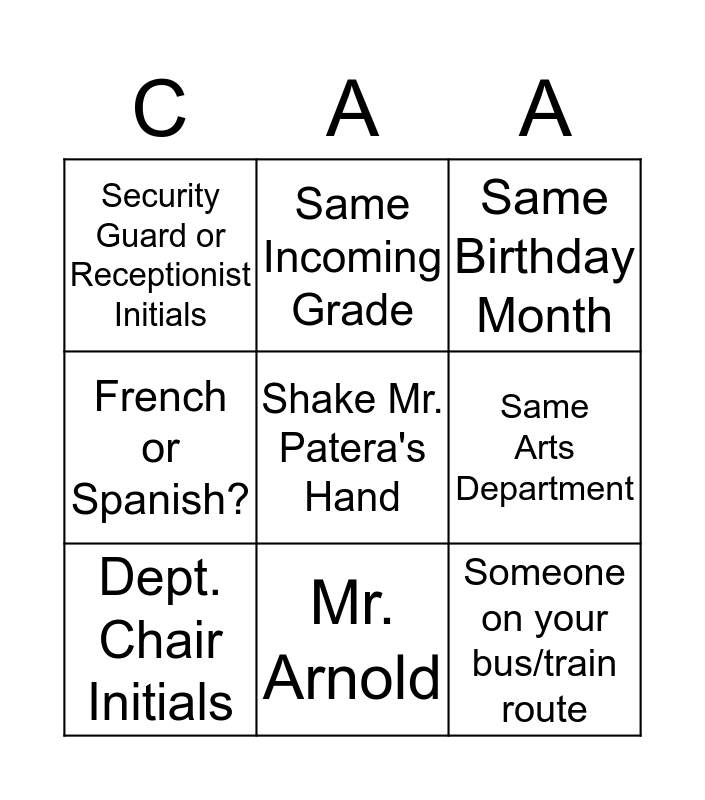 | C | A | A |
|---|---|---|
| Security Guard or Receptionist Initials | Same Incoming Grade | Same Birthday Month |
| French or Spanish? | Shake Mr. Patera's Hand | Same Arts Department |
| Dept. Chair Initials | Mr. Arnold | Someone on your bus/train route |